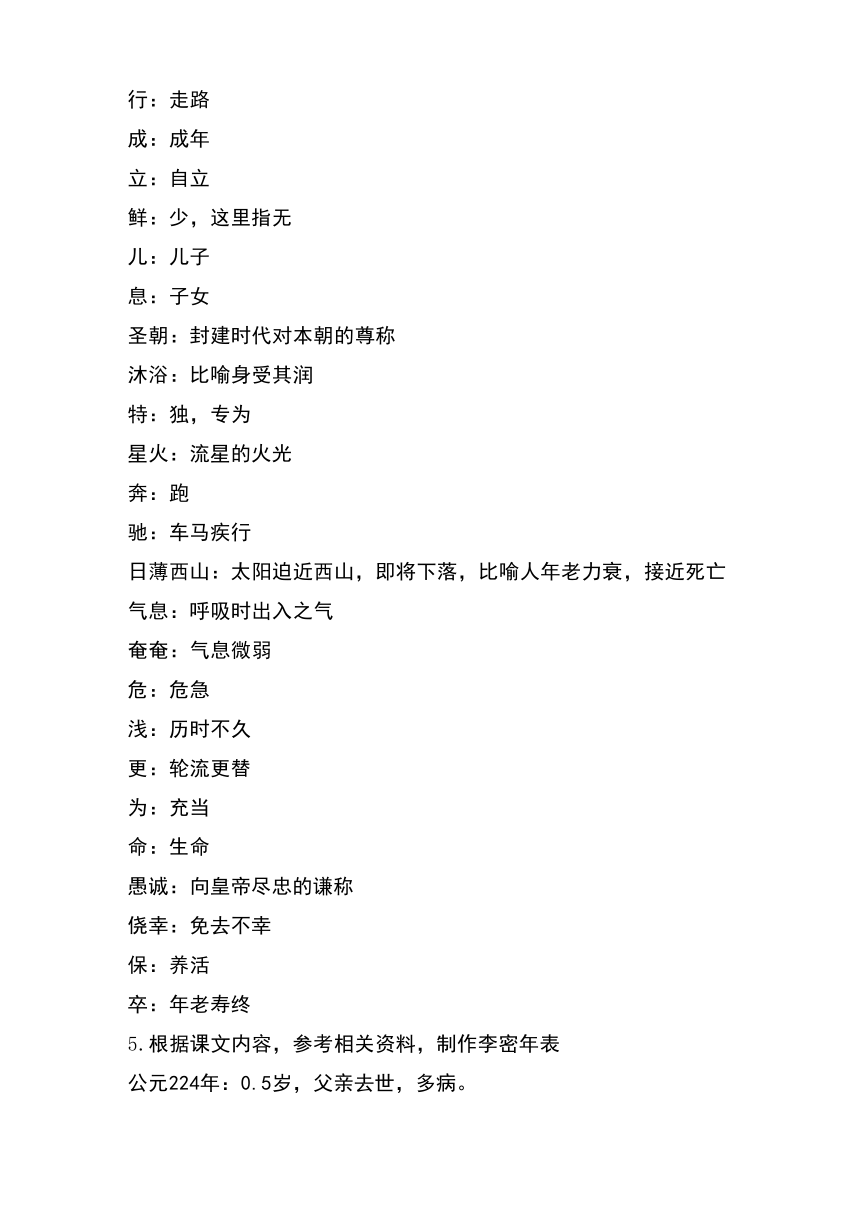 行：走路
成：成年
立：自立
鲜：少，这里指无
儿：儿子
息：子女
圣朝：封建时代对本朝的尊称
沐浴：比喻身受其润
特：独，专为
星火：流星的火光
奔：跑
驰：车马疾行
日薄西山：太阳迫近西山，即将下落，比喻人年老力衰，接近死亡
气息：呼吸时出入之气
奄奄：气息微弱
危：危急
浅：历时不久
更：轮流更替
为：充当
命：生命
愚诚：向皇帝尽忠的谦称
侥幸：免去不幸
保：养活
卒：年老寿终
5.根据课文内容，参考相关资料，制作李密年表
公元224年：0.5岁，父亲去世，多病。